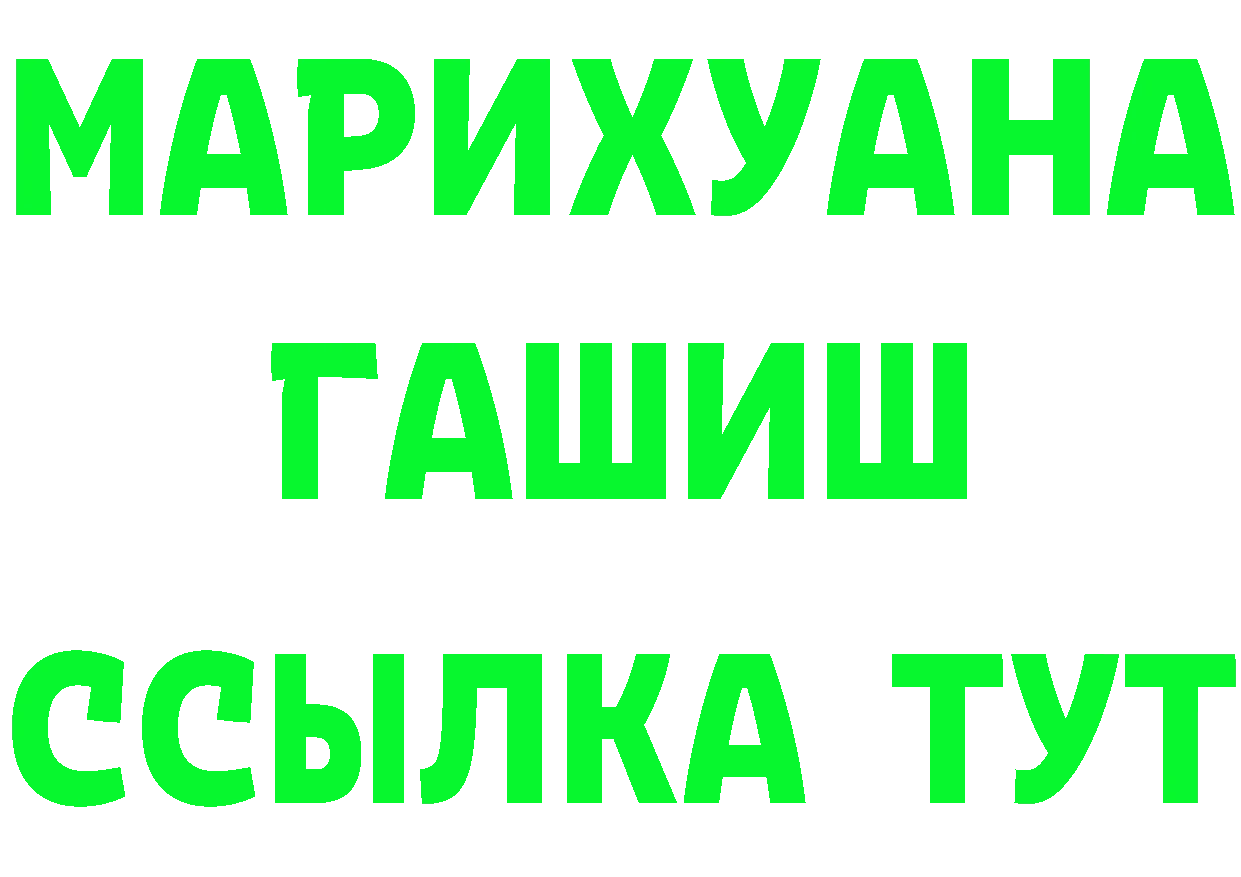 МАРИХУАНА
ГАШИШ
ССЫЛКА ТУТ